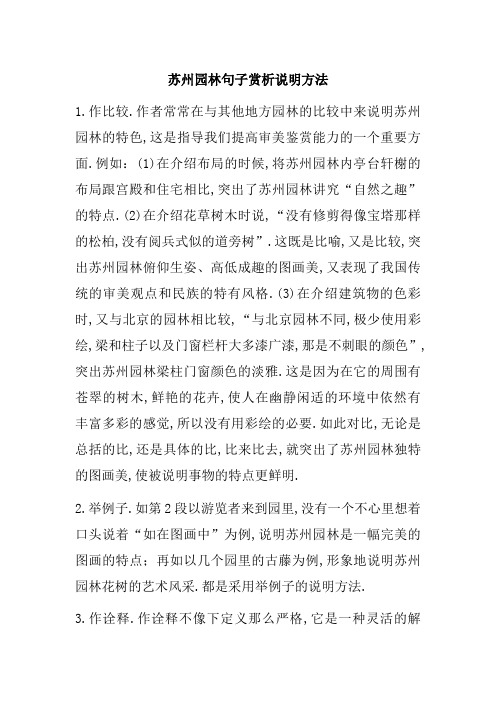 苏州园林句子赏析说明方法

1.作比较.作者常常在与其他地方园林的比较中来说明苏州园林的特色,这是指导我们提高审美鉴赏能力的一个重要方面.例如:(1)在介绍布局的时候,将苏州园林内亭台轩榭的布局跟宫殿和住宅相比,突出了苏州园林讲究“自然之趣”的特点.(2)在介绍花草树木时说,“没有修剪得像宝塔那样的松柏,没有阅兵式似的道旁树”.这既是比喻,又是比较,突出苏州园林俯仰生姿、高低成趣的图画美,又表现了我国传统的审美观点和民族的特有风格.(3)在介绍建筑物的色彩时,又与北京的园林相比较,“与北京园林不同,极少使用彩绘,梁和柱子以及门窗栏杆大多漆广漆,那是不刺眼的颜色”,突出苏州园林梁柱门窗颜色的淡雅.这是因为在它的周围有苍翠的树木,鲜艳的花卉,使人在幽静闲适的环境中依然有丰富多彩的感觉,所以没有用彩绘的必要.如此对比,无论是总括的比,还是具体的比,比来比去,就突出了苏州园林独特的图画美,使被说明事物的特点更鲜明.

2.举例子.如第2段以游览者来到园里,没有一个不心里想着口头说着“如在图画中”为例,说明苏州园林是一幅完美的图画的特点;再如以几个园里的古藤为例,形象地说明苏州园林花树的艺术风采.都是采用举例子的说明方法.

3.作诠释.作诠释不像下定义那么严格,它是一种灵活的解